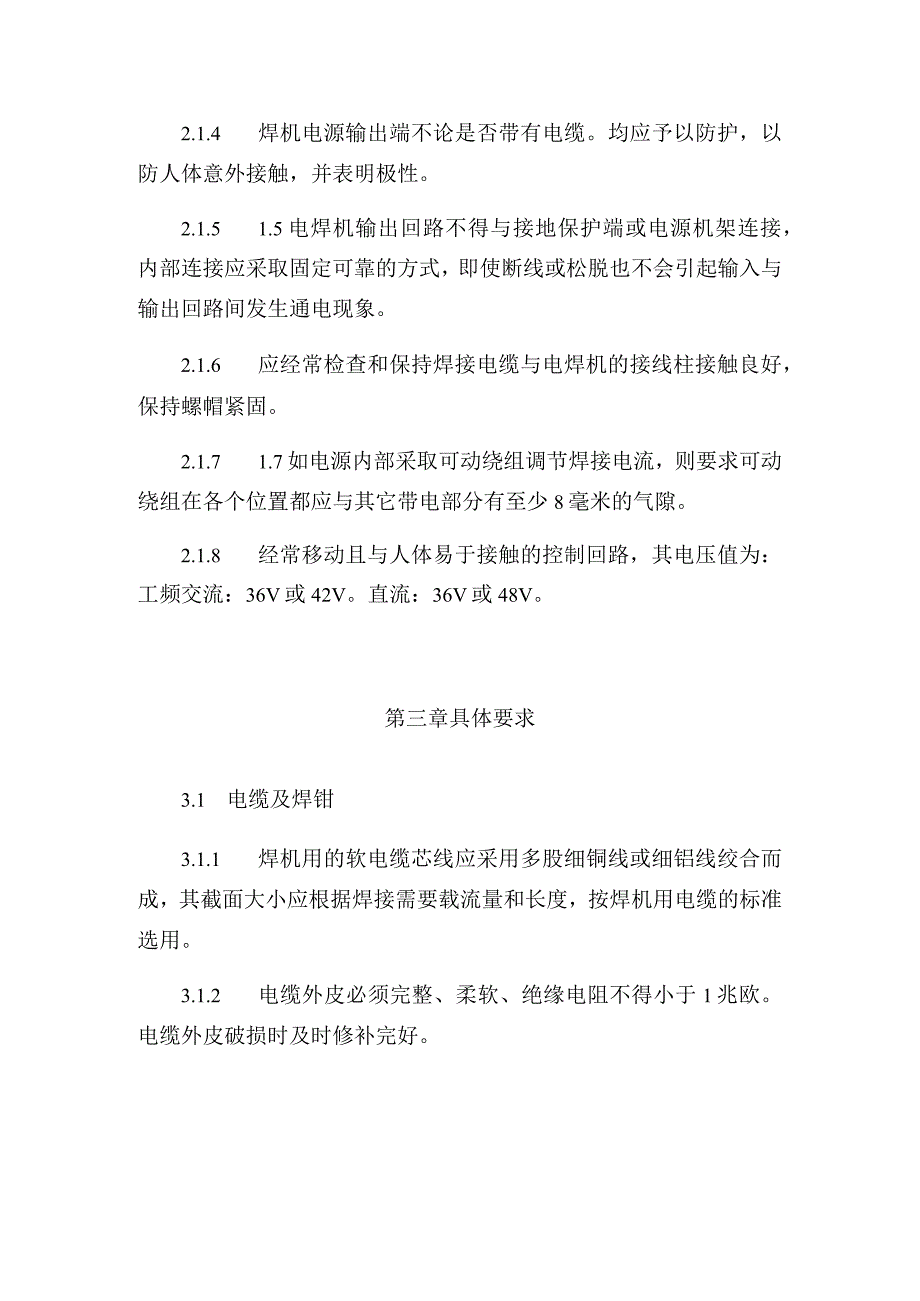 2.1.4　焊机电源输出端不论是否带有电缆。均应予以防护，以防人体意外接触，并表明极性。

2.1.5　1.5 电焊机输出回路不得与接地保护端或电源机架连接，内部连接应采取固定可靠的方式，即使断线或松脱也不会引起输入与输出回路间发生通电现象。

2.1.6　应经常检查和保持焊接电缆与电焊机的接线柱接触良好，保持螺帽紧固。

2.1.7　1.7 如电源内部采取可动绕组调节焊接电流，则要求可动绕组在各个位置都应与其它带电部分有至少 8 毫米的气隙。

2.1.8　经常移动且与人体易于接触的控制回路，其电压值为：工频交流：36V 或 42V。直流：36V 或 48V。

第三章具体要求

3.1　电缆及焊钳

3.1.1　焊机用的软电缆芯线应采用多股细铜线或细铝线绞合而成，其截面大小应根据焊接需要载流量和长度，按焊机用电缆的标准选用。

3.1.2　电缆外皮必须完整、柔软、绝缘电阻不得小于 1 兆欧。电缆外皮破损时及时修补完好。